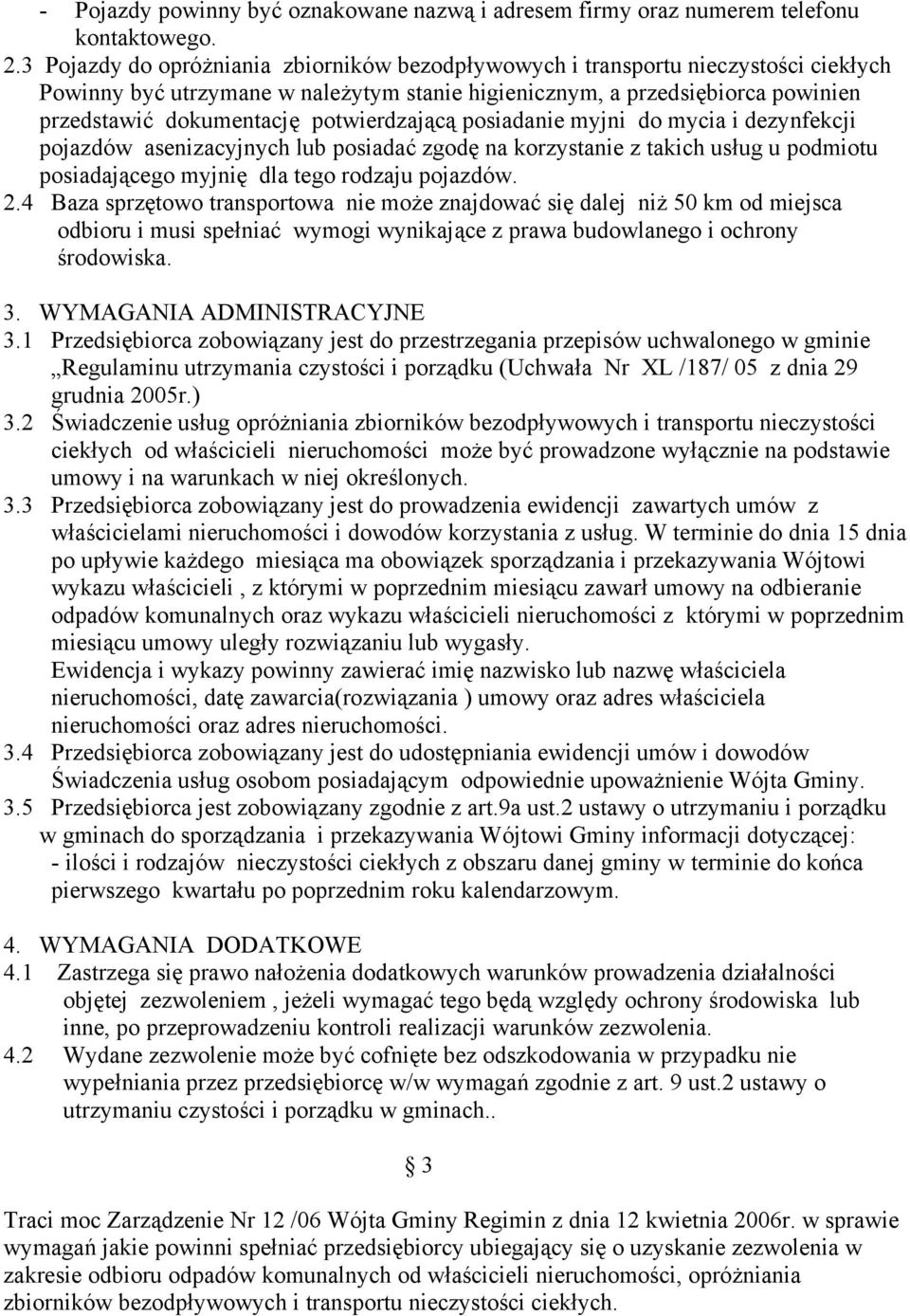 - Pojazdy powinny być oznakowane nazwą i adresem firmy oraz numerem telefonu kontaktowego.

2.3 Pojazdy do opróżniania zbiorników bezodpływowych i transportu nieczystości ciekłych Powinny być utrzymane w należytym stanie higienicznym, a przedsiębiorca powinien przedstawić dokumentację potwierdzającą posiadanie myjni do mycia i dezynfekcji pojazdów asenizacyjnych lub posiadać zgodę na korzystanie z takich usług u podmiotu posiadającego myjnię dla tego rodzaju pojazdów.

2.4 Baza sprzętowo transportowa nie może znajdować się dalej niż 50 km od miejsca odbioru i musi spełniać wymogi wynikające z prawa budowlanego i ochrony środowiska.

3. WYMAGANIA ADMINISTRACYJNE

3.1 Przedsiębiorca zobowiązany jest do przestrzegania przepisów uchwalonego w gminie „Regulaminu utrzymania czystości i porządku (Uchwała Nr XL /187/ 05 z dnia 29 grudnia 2005r.)

3.2 Świadczenie usług opróżniania zbiorników bezodpływowych i transportu nieczystości ciekłych od właścicieli nieruchomości może być prowadzone wyłącznie na podstawie umowy i na warunkach w niej określonych.

3.3 Przedsiębiorca zobowiązany jest do prowadzenia ewidencji zawartych umów z właścicielami nieruchomości i dowodów korzystania z usług. W terminie do dnia 15 dnia po upływie każdego miesiąca ma obowiązek sporządzania i przekazywania Wójtowi wykazu właścicieli , z którymi w poprzednim miesiącu zawarł umowy na odbieranie odpadów komunalnych oraz wykazu właścicieli nieruchomości z którymi w poprzednim miesiącu umowy uległy rozwiązaniu lub wygasły.

Ewidencja i wykazy powinny zawierać imię nazwisko lub nazwę właściciela nieruchomości, datę zawarcia(rozwiązania ) umowy oraz adres właściciela nieruchomości oraz adres nieruchomości.

3.4 Przedsiębiorca zobowiązany jest do udostępniania ewidencji umów i dowodów Świadczenia usług osobom posiadającym odpowiednie upoważnienie Wójta Gminy.

3.5 Przedsiębiorca jest zobowiązany zgodnie z art.9a ust.2 ustawy o utrzymaniu i porządku w gminach do sporządzania i przekazywania Wójtowi Gminy informacji dotyczącej:
- ilości i rodzajów nieczystości ciekłych z obszaru danej gminy w terminie do końca pierwszego kwartału po poprzednim roku kalendarzowym.

4. WYMAGANIA DODATKOWE

4.1 Zastrzega się prawo nałożenia dodatkowych warunków prowadzenia działalności objętej zezwoleniem , jeżeli wymagać tego będą względy ochrony środowiska lub inne, po przeprowadzeniu kontroli realizacji warunków zezwolenia.

4.2 Wydane zezwolenie może być cofnięte bez odszkodowania w przypadku nie wypełniania przez przedsiębiorcę w/w wymagań zgodnie z art. 9 ust.2 ustawy o utrzymaniu czystości i porządku w gminach..

§ 3

Traci moc Zarządzenie Nr 12 /06 Wójta Gminy Regimin z dnia 12 kwietnia 2006r. w sprawie wymagań jakie powinni spełniać przedsiębiorcy ubiegający się o uzyskanie zezwolenia w zakresie odbioru odpadów komunalnych od właścicieli nieruchomości, opróżniania zbiorników bezodpływowych i transportu nieczystości ciekłych.